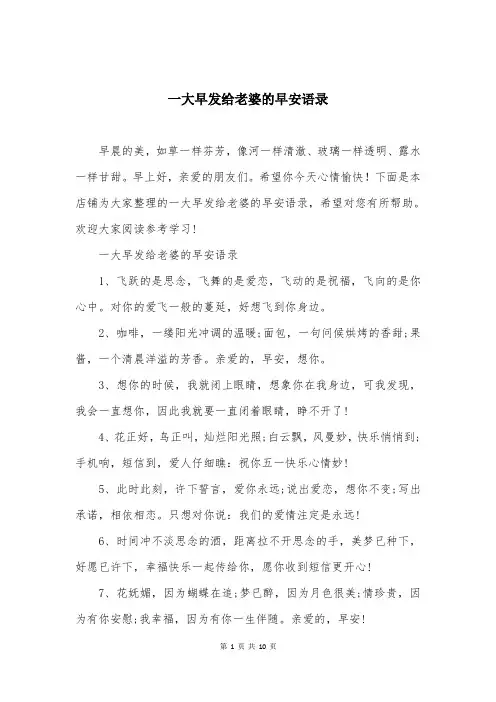 一大早发给老婆的早安语录

早晨的美，如草一样芬芳，像河一样清澈、玻璃一样透明、露水一样甘甜。早上好，亲爱的朋友们。希望你今天心情愉快！下面是本店铺为大家整理的一大早发给老婆的早安语录，希望对您有所帮助。欢迎大家阅读参考学习！

一大早发给老婆的早安语录

1、飞跃的是思念，飞舞的是爱恋，飞动的是祝福，飞向的是你心中。对你的爱飞一般的蔓延，好想飞到你身边。

2、咖啡，一缕阳光冲调的温暖;面包，一句问候烘烤的香甜;果酱，一个清晨洋溢的芳香。亲爱的，早安，想你。

3、想你的时候，我就闭上眼睛，想象你在我身边，可我发现，我会一直想你，因此我就要一直闭着眼睛，睁不开了！

4、花正好，鸟正叫，灿烂阳光照;白云飘，风曼妙，快乐悄悄到;手机响，短信到，爱人仔细瞧：祝你五一快乐心情妙！

5、此时此刻，许下誓言，爱你永远;说出爱恋，想你不变;写出承诺，相依相恋。只想对你说：我们的爱情注定是永远！

6、时间冲不淡思念的酒，距离拉不开思念的手，美梦已种下，好愿已许下，幸福快乐一起传给你，愿你收到短信更开心！

7、花妩媚，因为蝴蝶在追;梦已醉，因为月色很美;情珍贵，因为有你安慰;我幸福，因为有你一生伴随。亲爱的，早安！

第 1 页 共 10 页